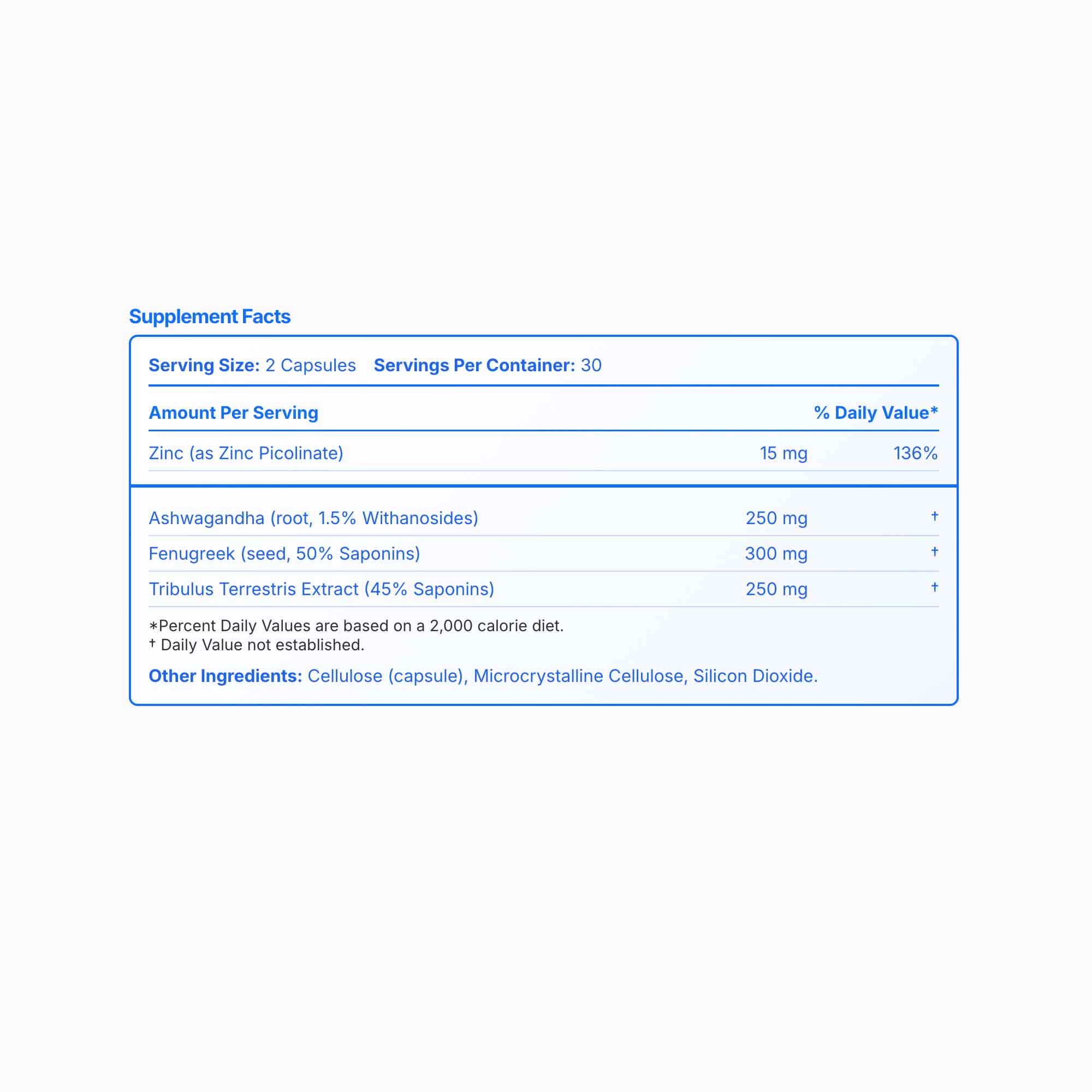 Supplement Facts

Serving Size: 2 Capsules Servings Per Container: 30

| Amount Per Serving | | % Daily Value* |
|---|---|---|
| Zinc (as Zinc Picolinate) | 15 mg | 136% |
| Ashwagandha (root, 1.5% Withanosides) | 250 mg | † |
| Fenugreek (seed, 50% Saponins) | 300 mg | † |
| Tribulus Terrestris Extract (45% Saponins) | 250 mg | † |

*Percent Daily Values are based on a 2,000 calorie diet.
† Daily Value not established.

Other Ingredients: Cellulose (capsule), Microcrystalline Cellulose, Silicon Dioxide.